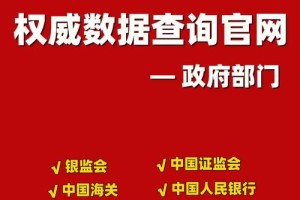 权威数据查询官网

— 政府部门

√ 银监会
√ 中国海关

√ 中国证监会
√ 中国人民银行